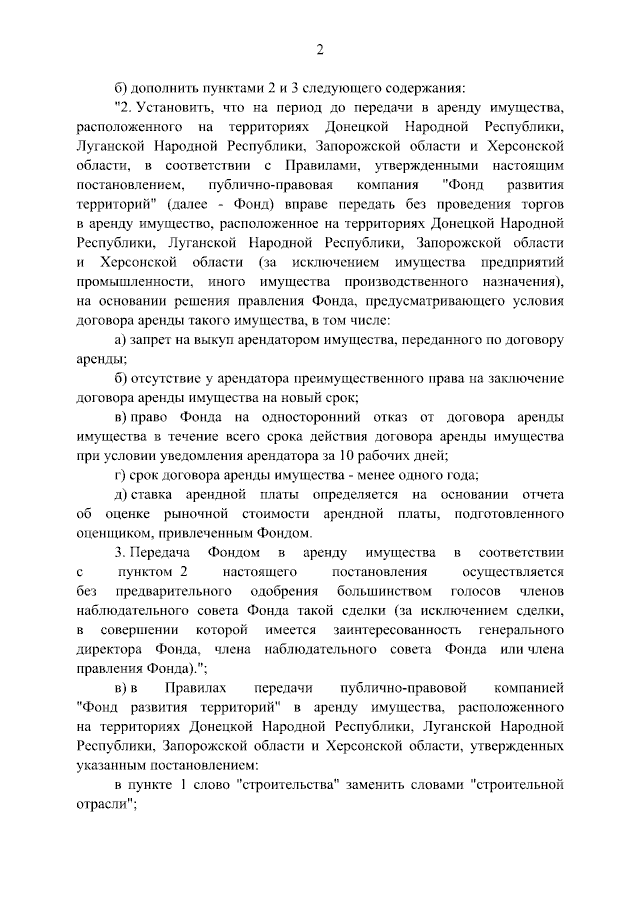 2

б) дополнить пунктами 2 и 3 следующего содержания:

"2. Установить, что на период до передачи в аренду имущества, расположенного на территориях Донецкой Народной Республики, Луганской Народной Республики, Запорожской области и Херсонской области, в соответствии с Правилами, утвержденными настоящим постановлением, публично-правовая компания "Фонд развития территорий" (далее - Фонд) вправе передать без проведения торгов в аренду имущество, расположенное на территориях Донецкой Народной Республики, Луганской Народной Республики, Запорожской области и Херсонской области (за исключением имущества предприятий промышленности, иного имущества производственного назначения), на основании решения правления Фонда, предусматривающего условия договора аренды такого имущества, в том числе:

а) запрет на выкуп арендатором имущества, переданного по договору аренды;

б) отсутствие у арендатора преимущественного права на заключение договора аренды имущества на новый срок;

в) право Фонда на односторонний отказ от договора аренды имущества в течение всего срока действия договора аренды имущества при условии уведомления арендатора за 10 рабочих дней;

г) срок договора аренды имущества - менее одного года;

д) ставка арендной платы определяется на основании отчета об оценке рыночной стоимости арендной платы, подготовленного оценщиком, привлеченным Фондом.

3. Передача Фондом в аренду имущества в соответствии с пунктом 2 настоящего постановления осуществляется без предварительного одобрения большинством голосов членов наблюдательного совета Фонда такой сделки (за исключением сделки, в совершении которой имеется заинтересованность генерального директора Фонда, члена наблюдательного совета Фонда или члена правления Фонда).";

в) в Правилах передачи публично-правовой компанией "Фонд развития территорий" в аренду имущества, расположенного на территориях Донецкой Народной Республики, Луганской Народной Республики, Запорожской области и Херсонской области, утвержденных указанным постановлением:

в пункте 1 слово "строительства" заменить словами "строительной отрасли";